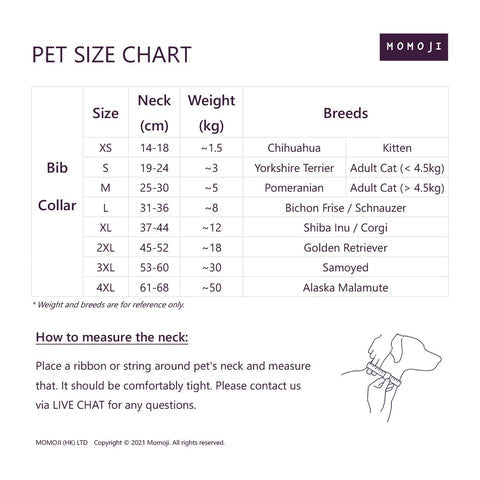 PET SIZE CHART

MOMOJI

| | Size | Neck (cm) | Weight (kg) | Breeds | |
|---|---|---|---|---|---|
| Bib Collar | XS | 14-18 | ~1.5 | Chihuahua | Kitten |
| | S | 19-24 | ~3 | Yorkshire Terrier | Adult Cat (< 4.5kg) |
| | M | 25-30 | ~5 | Pomeranian | Adult Cat (> 4.5kg) |
| | L | 31-36 | ~8 | Bichon Frise / Schnauzer | |
| | XL | 37-44 | ~12 | Shiba Inu / Corgi | |
| | 2XL | 45-52 | ~18 | Golden Retriever | |
| | 3XL | 53-60 | ~30 | Samoyed | |
| | 4XL | 61-68 | ~50 | Alaska Malamute | |

* Weight and breeds are for reference only.

How to measure the neck:

Place a ribbon or string around pet's neck and measure that. It should be comfortably tight. Please contact us via LIVE CHAT for any questions.

MOMOJI (HK) LTD Copyright © 2021 Momoji. All rights reserved.